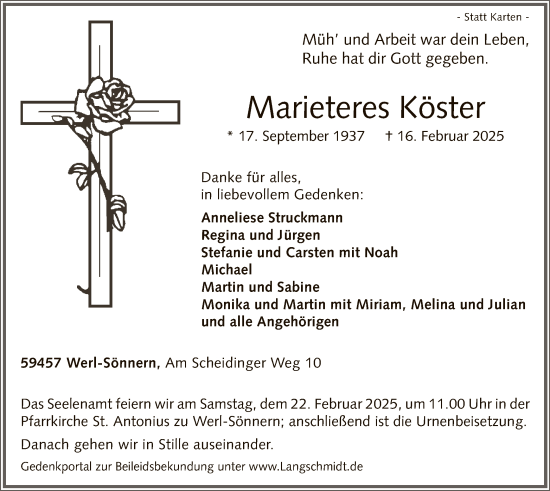 - Statt Karten -

Müh' und Arbeit war dein Leben, Ruhe hat dir Gott gegeben.

Marieteres Köster

* 17. September 1937 † 16. Februar 2025

Danke für alles, in liebevollem Gedenken:

Anneliese Struckmann
Regina und Jürgen
Stefanie und Carsten mit Noah
Michael
Martin und Sabine
Monika und Martin mit Miriam, Melina und Julian
und alle Angehörigen

59457 Werl-Sönnern, Am Scheidinger Weg 10

Das Seelenamt feiern wir am Samstag, dem 22. Februar 2025, um 11.00 Uhr in der Pfarrkirche St. Antonius zu Werl-Sönnern; anschließend ist die Urnenbeisetzung.

Danach gehen wir in Stille auseinander.

Gedenkportal zur Beileidsbekundung unter www.Langschmidt.de